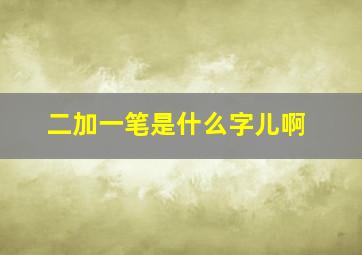 二加一笔是什么字儿啊